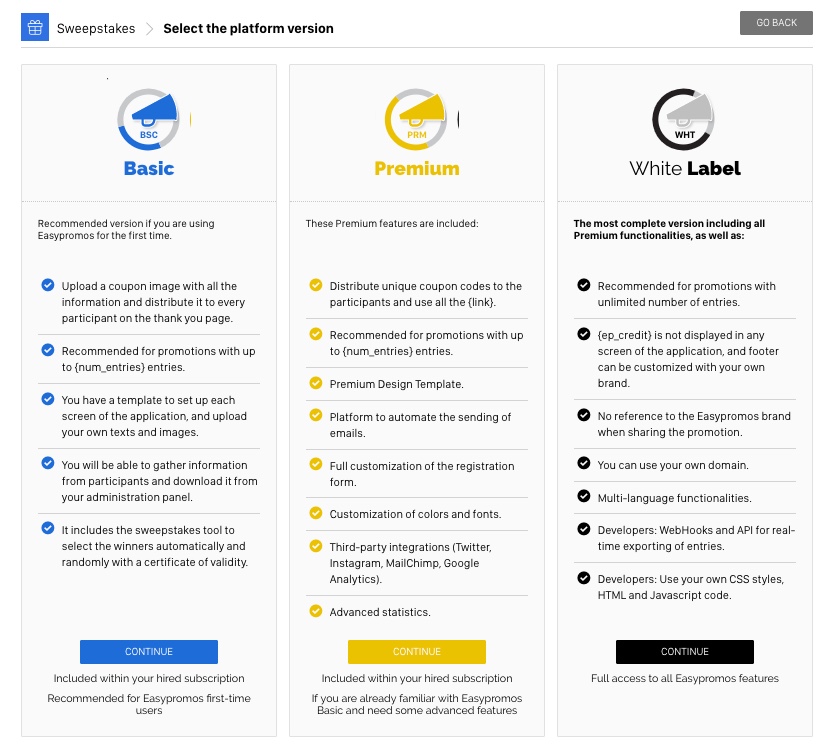 Sweepstakes > Select the platform version

GO BACK

BSC
Basic

Recommended version if you are using Easypromos for the first time.

Upload a coupon image with all the information and distribute it to every participant on the thank you page.

Recommended for promotions with up to {num_entries} entries.

You have a template to set up each screen of the application, and upload your own texts and images.

You will be able to gather information from participants and download it from your administration panel.

It includes the sweepstakes tool to select the winners automatically and randomly with a certificate of validity.

CONTINUE

Included within your hired subscription

Recommended for Easypromos first-time users

PRM
Premium

These Premium features are included:

Distribute unique coupon codes to the participants and use all the {link}.

Recommended for promotions with up to {num_entries} entries.

Premium Design Template.

Platform to automate the sending of emails.

Full customization of the registration form.

Customization of colors and fonts.

Third-party integrations (Twitter, Instagram, MailChimp, Google Analytics).

Advanced statistics.

CONTINUE

Included within your hired subscription

If you are already familiar with Easypromos Basic and need some advanced features

WHT
White Label

The most complete version including all Premium functionalities, as well as:

Recommended for promotions with unlimited number of entries.

{ep_credit} is not displayed in any screen of the application, and footer can be customized with your own brand.

No reference to the Easypromos brand when sharing the promotion.

You can use your own domain.

Multi-language functionalities.

Developers: WebHooks and API for real-time exporting of entries.

Developers: Use your own CSS styles, HTML and Javascript code.

CONTINUE

Full access to all Easypromos features